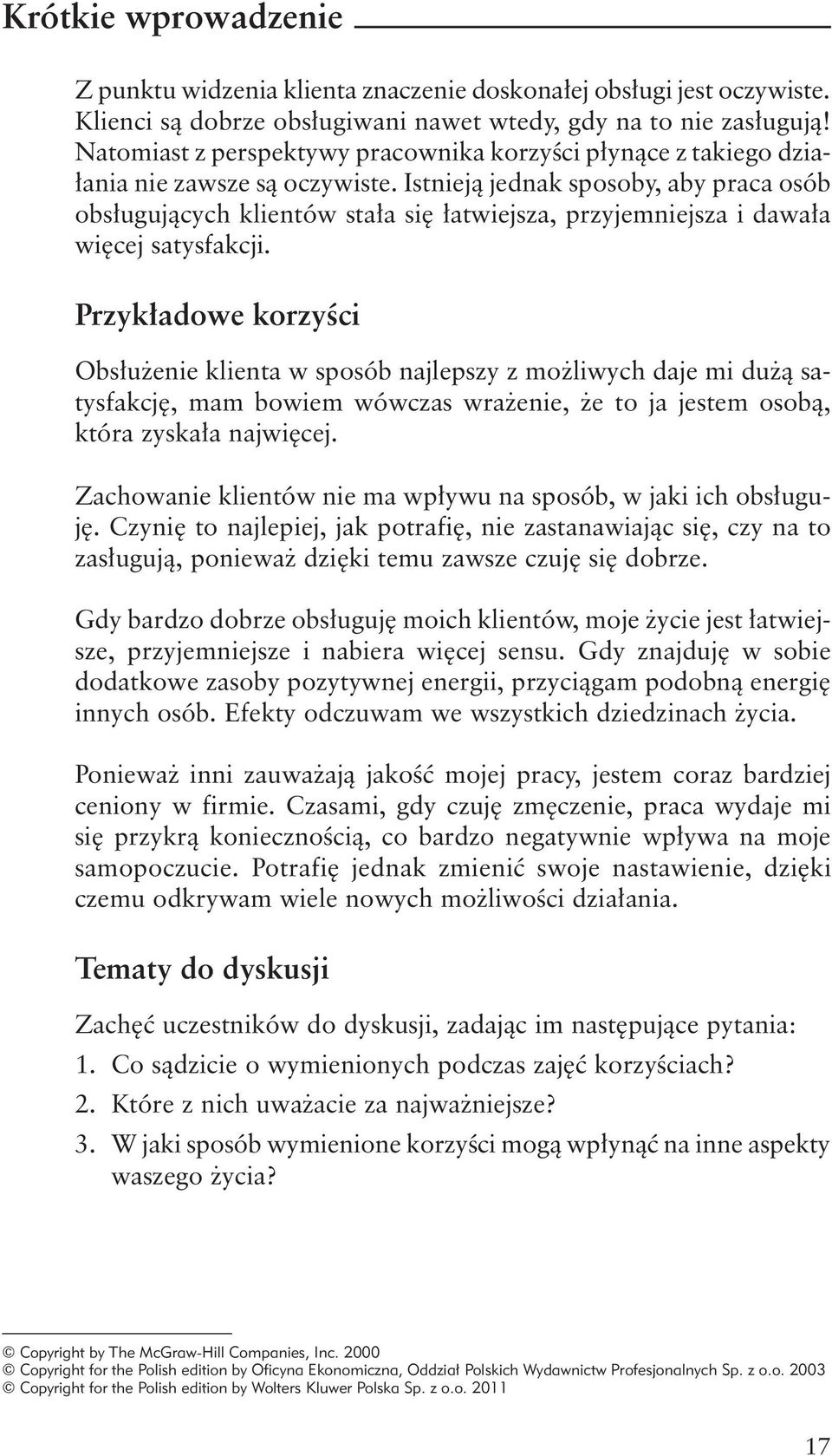 Krótkie wprowadzenie

Z punktu widzenia klienta znaczenie doskonałej obsługi jest oczywiste. Klienci są dobrze obsługiwani nawet wtedy, gdy na to nie zasługują! Natomiast z perspektywy pracownika korzyści płynące z takiego działania nie zawsze są oczywiste. Istnieją jednak sposoby, aby praca osób obsługujących klientów stała się łatwiejsza, przyjemniejsza i dawała więcej satysfakcji.

Przykładowe korzyści

Obsłużenie klienta w sposób najlepszy z możliwych daje mi dużą satysfakcję, mam bowiem wówczas wrażenie, że to ja jestem osobą, która zyskała najwięcej.

Zachowanie klientów nie ma wpływu na sposób, w jaki ich obsługuję. Czynię to najlepiej, jak potrafię, nie zastanawiając się, czy na to zasługują, ponieważ dzięki temu zawsze czuję się dobrze.

Gdy bardzo dobrze obsługuję moich klientów, moje życie jest łatwiejsze, przyjemniejsze i nabiera więcej sensu. Gdy znajduję w sobie dodatkowe zasoby pozytywnej energii, przyciągam podobną energię innych osób. Efekty odczuwam we wszystkich dziedzinach życia.

Ponieważ inni zauważają jakość mojej pracy, jestem coraz bardziej ceniony w firmie. Czasami, gdy czuję zmęczenie, praca wydaje mi się przykrą koniecznością, co bardzo negatywnie wpływa na moje samopoczucie. Potrafię jednak zmienić swoje nastawienie, dzięki czemu odkrywam wiele nowych możliwości działania.

Tematy do dyskusji

Zachęć uczestników do dyskusji, zadając im następujące pytania:

1. Co sądzicie o wymienionych podczas zajęć korzyściach?

2. Które z nich uważacie za najważniejsze?

3. W jaki sposób wymienione korzyści mogą wpłynąć na inne aspekty waszego życia?

© Copyright by The McGraw-Hill Companies, Inc. 2000
© Copyright for the Polish edition by Oficyna Ekonomiczna, Oddział Polskich Wydawnictw Profesjonalnych Sp. z o.o. 2003
© Copyright for the Polish edition by Wolters Kluwer Polska Sp. z o.o. 2011

17